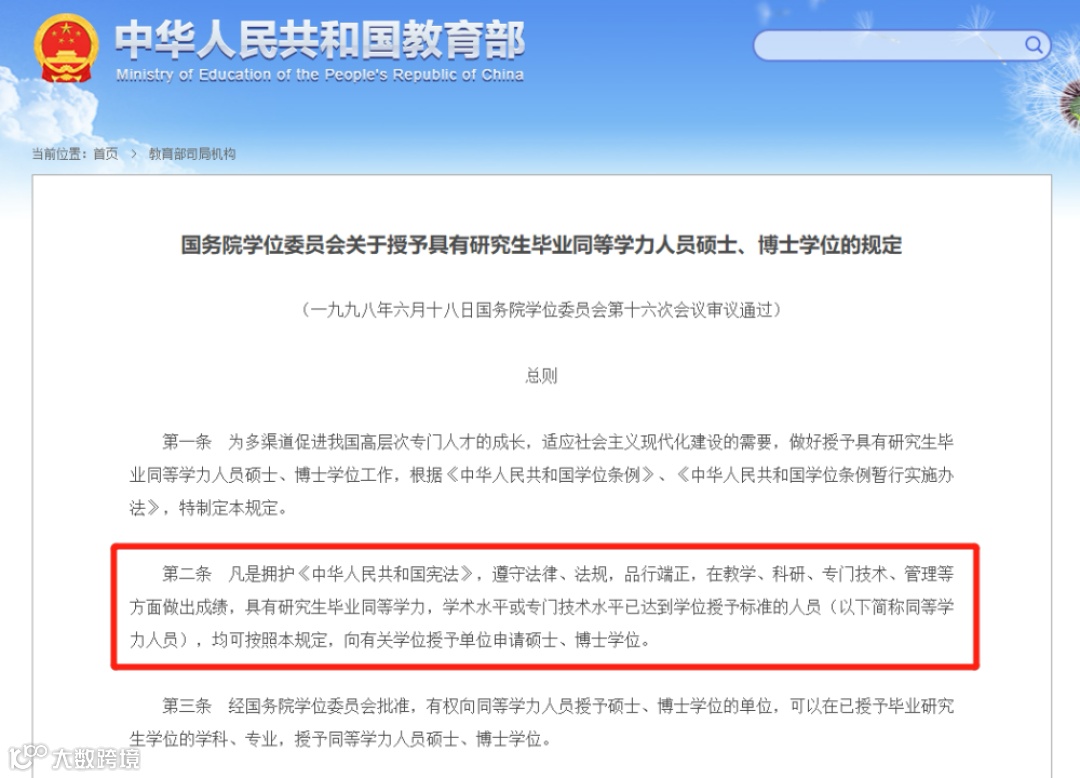 中华人民共和国教育部
Ministry of Education of the People's Republic of China

当前位置：首页 > 教育部司局机构

国务院学位委员会关于授予具有研究生毕业同等学力人员硕士、博士学位的规定

（一九九八年六月十八日国务院学位委员会第十六次会议审议通过）

总则

第一条 为多渠道促进我国高层次专门人才的成长，适应社会主义现代化建设的需要，做好授予具有研究生毕业同等学力人员硕士、博士学位工作，根据《中华人民共和国学位条例》、《中华人民共和国学位条例暂行实施办法》，特制定本规定。

第二条 凡是拥护《中华人民共和国宪法》，遵守法律、法规，品行端正，在教学、科研、专门技术、管理等方面做出成绩，具有研究生毕业同等学力，学术水平或专门技术水平已达到学位授予标准的人员（以下简称同等学力人员），均可按照本规定，向有关学位授予单位申请硕士、博士学位。

第三条 经国务院学位委员会批准，有权向同等学力人员授予硕士、博士学位的单位，可以在已授予毕业研究生学位的学科、专业，授予同等学力人员硕士、博士学位。

大数跨境